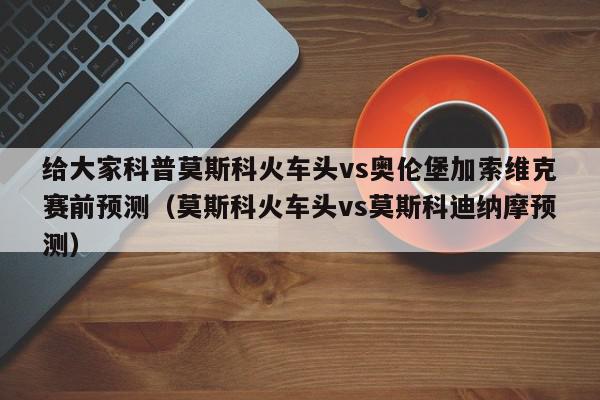 给大家科普莫斯科火车头vs奥伦堡加索维克赛前预测（莫斯科火车头vs莫斯科迪纳摩预测）